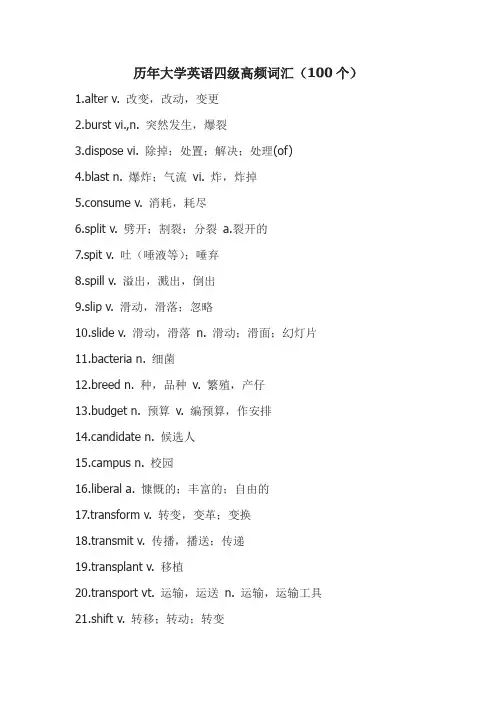 历年大学英语四级高频词汇（100 个）

1.alter v. 改变，改动，变更

2.burst vi.,n. 突然发生，爆裂

3.dispose vi. 除掉；处置；解决；处理(of)

4.blast n. 爆炸；气流 vi. 炸，炸掉

5.consume v. 消耗，耗尽

6.split v. 劈开；割裂；分裂 a.裂开的

7.spit v. 吐（唾液等）；唾弃

8.spill v. 溢出，溅出，倒出

9.slip v. 滑动，滑落；忽略

10.slide v. 滑动，滑落 n. 滑动；滑面；幻灯片

11.bacteria n. 细菌

12.breed n. 种，品种 v. 繁殖，产仔

13.budget n. 预算 v. 编预算，作安排

14.candidate n. 候选人

15.campus n. 校园

16.liberal a. 慷慨的；丰富的；自由的

17.transform v. 转变，变革；变换

18.transmit v. 传播，播送；传递

19.transplant v. 移植

20.transport vt. 运输，运送 n. 运输，运输工具

21.shift v. 转移；转动；转变